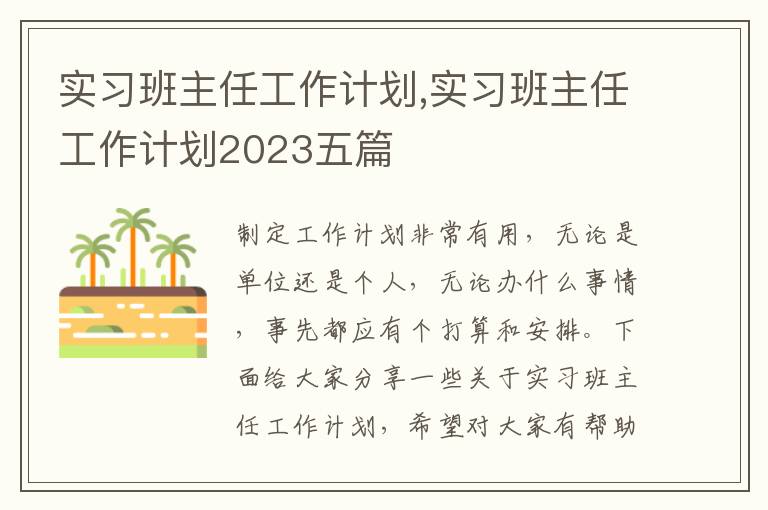 实习班主任工作计划,实习班主任工作计划2023五篇

制定工作计划非常有用，无论是单位还是个人，无论办什么事情，事先都应有个打算和安排。下面给大家分享一些关于实习班主任工作计划，希望对大家有帮助